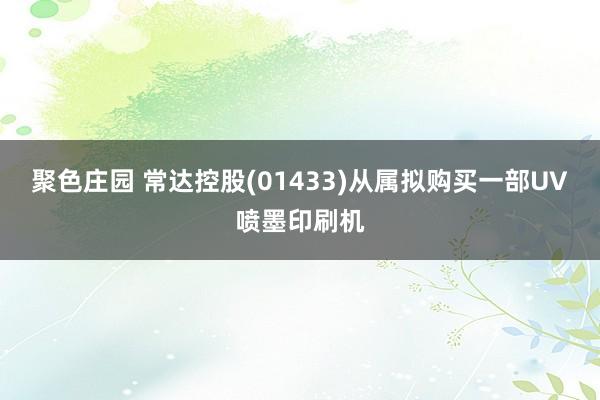 聚色庄园 常达控股(01433)从属拟购买一部UV喷墨印刷机